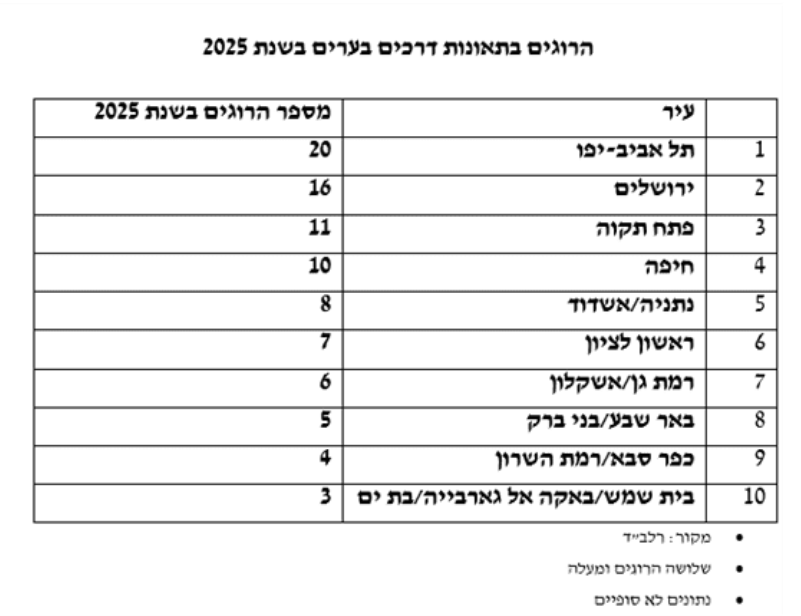 הרוגים בתאונות דרכים בערים בשנת 2025

|  | עיר | מספר הרוגים בשנת 2025 |
|---|---|---|
| 1 | תל אביב-יפו | 20 |
| 2 | ירושלים | 16 |
| 3 | פתח תקוה | 11 |
| 4 | חיפה | 10 |
| 5 | נתניה/אשדוד | 8 |
| 6 | ראשון לציון | 7 |
| 7 | רמת גן/אשקלון | 6 |
| 8 | באר שבע/בני ברק | 5 |
| 9 | כפר סבא/רמת השרון | 4 |
| 10 | בית שמש/באקה אל גארבייה/בת ים | 3 |

• מקור: רלב״ד
• שלושה הרוגים ומעלה
• נתונים לא סופיים